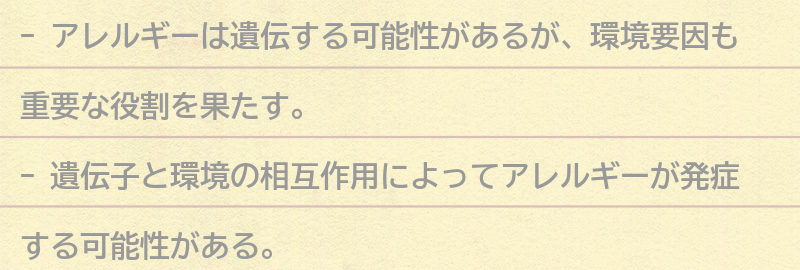 - アレルギーは遺伝する可能性があるが、環境要因も重要な役割を果たす。

- 遺伝子と環境の相互作用によってアレルギーが発症する可能性がある。